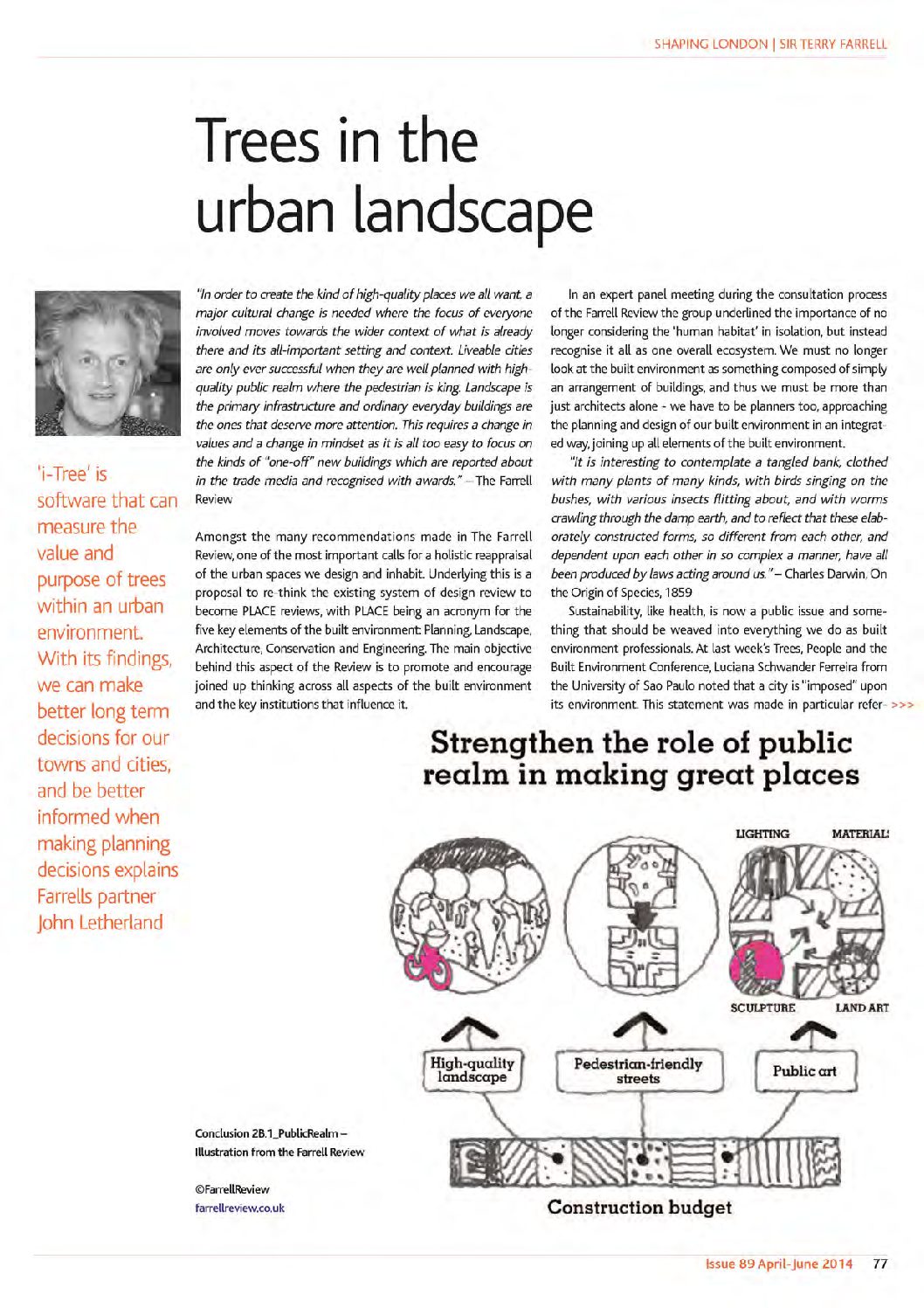 SHAPING LONDON | SIR TERRY FARRELL

Trees in the urban landscape

'i-Tree' is software that can measure the value and purpose of trees within an urban environment. With its findings, we can make better long term decisions for our towns and cities, and be better informed when making planning decisions explains Farrells partner John Letherland

"In order to create the kind of high-quality places we all want, a major cultural change is needed where the focus of everyone involved moves towards the wider context of what is already there and its all-important setting and context. Liveable cities are only ever successful when they are well planned with high-quality public realm where the pedestrian is king. Landscape is the primary infrastructure and ordinary everyday buildings are the ones that deserve more attention. This requires a change in values and a change in mindset as it is all too easy to focus on the kinds of "one-off" new buildings which are reported about in the trade media and recognised with awards." – The Farrell Review

Amongst the many recommendations made in The Farrell Review, one of the most important calls for a holistic reappraisal of the urban spaces we design and inhabit. Underlying this is a proposal to re-think the existing system of design review to become PLACE reviews, with PLACE being an acronym for the five key elements of the built environment: Planning, Landscape, Architecture, Conservation and Engineering. The main objective behind this aspect of the Review is to promote and encourage joined up thinking across all aspects of the built environment and the key institutions that influence it.

In an expert panel meeting during the consultation process of the Farrell Review the group underlined the importance of no longer considering the 'human habitat' in isolation, but instead recognise it all as one overall ecosystem. We must no longer look at the built environment as something composed of simply an arrangement of buildings, and thus we must be more than just architects alone - we have to be planners too, approaching the planning and design of our built environment in an integrated way, joining up all elements of the built environment.

"It is interesting to contemplate a tangled bank, clothed with many plants of many kinds, with birds singing on the bushes, with various insects flitting about, and with worms crawling through the damp earth, and to reflect that these elaborately constructed forms, so different from each other, and dependent upon each other in so complex a manner, have all been produced by laws acting around us." – Charles Darwin, On the Origin of Species, 1859

Sustainability, like health, is now a public issue and something that should be weaved into everything we do as built environment professionals. At last week's Trees, People and the Built Environment Conference, Luciana Schwander Ferreira from the University of Sao Paulo noted that a city is "imposed" upon its environment. This statement was made in particular refer- >>>

Strengthen the role of public realm in making great places

LIGHTING MATERIALS

SCULPTURE LAND ART

High-quality landscape

Pedestrian-friendly streets

Public art

Construction budget

Conclusion 2B.1_PublicRealm – Illustration from the Farrell Review

©FarrellReview
farrellreview.co.uk

Issue 89 April-June 2014 77